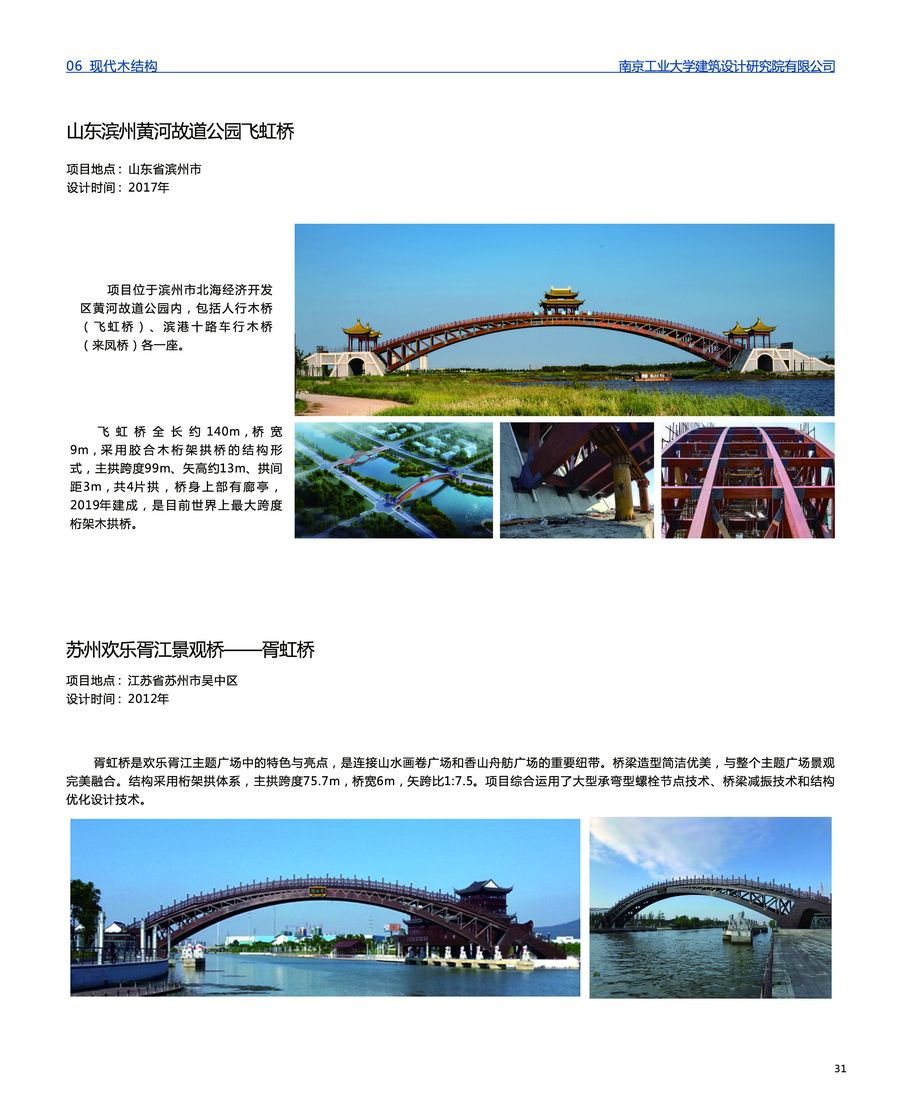 06 现代木结构

南京工业大学建筑设计研究院有限公司

山东滨州黄河故道公园飞虹桥

项目地点：山东省滨州市
设计时间：2017年

项目位于滨州市北海经济开发区黄河故道公园内，包括人行木桥（飞虹桥）、滨港十路车行木桥（来凤桥）各一座。

飞虹桥全长约140m，桥宽9m，采用胶合木桁架拱桥的结构形式，主拱跨度99m、矢高约13m、拱间距3m，共4片拱，桥身上部有廊亭，2019年建成，是目前世界上最大跨度桁架木拱桥。

苏州欢乐胥江景观桥——胥虹桥

项目地点：江苏省苏州市吴中区
设计时间：2012年

胥虹桥是欢乐胥江主题广场中的特色与亮点，是连接山水画卷广场和香山舟舫广场的重要纽带。桥梁造型简洁优美，与整个主题广场景观完美融合。结构采用桁架拱体系，主拱跨度75.7m，桥宽6m，矢跨比1:7.5。项目综合运用了大型承弯型螺栓节点技术、桥梁减振技术和结构优化设计技术。

31